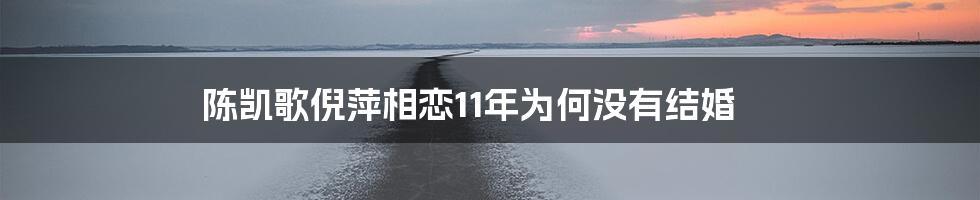 陈凯歌倪萍相恋11年为何没有结婚